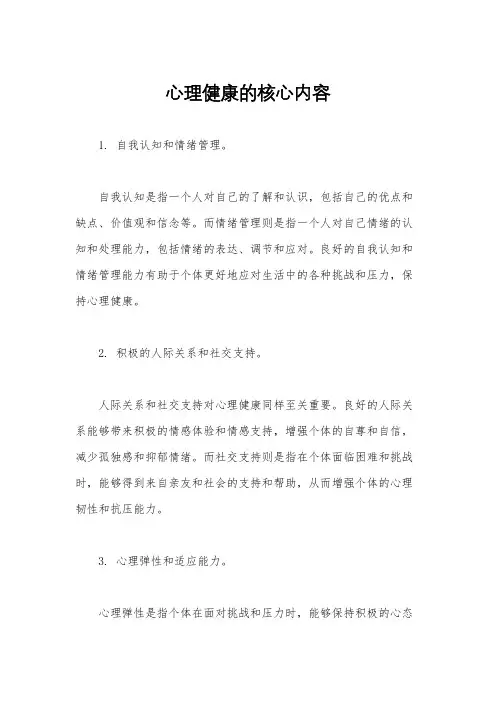 心理健康的核心内容

1. 自我认知和情绪管理。

自我认知是指一个人对自己的了解和认识，包括自己的优点和缺点、价值观和信念等。而情绪管理则是指一个人对自己情绪的认知和处理能力，包括情绪的表达、调节和应对。良好的自我认知和情绪管理能力有助于个体更好地应对生活中的各种挑战和压力，保持心理健康。

2. 积极的人际关系和社交支持。

人际关系和社交支持对心理健康同样至关重要。良好的人际关系能够带来积极的情感体验和情感支持，增强个体的自尊和自信，减少孤独感和抑郁情绪。而社交支持则是指在个体面临困难和挑战时，能够得到来自亲友和社会的支持和帮助，从而增强个体的心理韧性和抗压能力。

3. 心理弹性和适应能力。

心理弹性是指个体在面对挑战和压力时，能够保持积极的心态